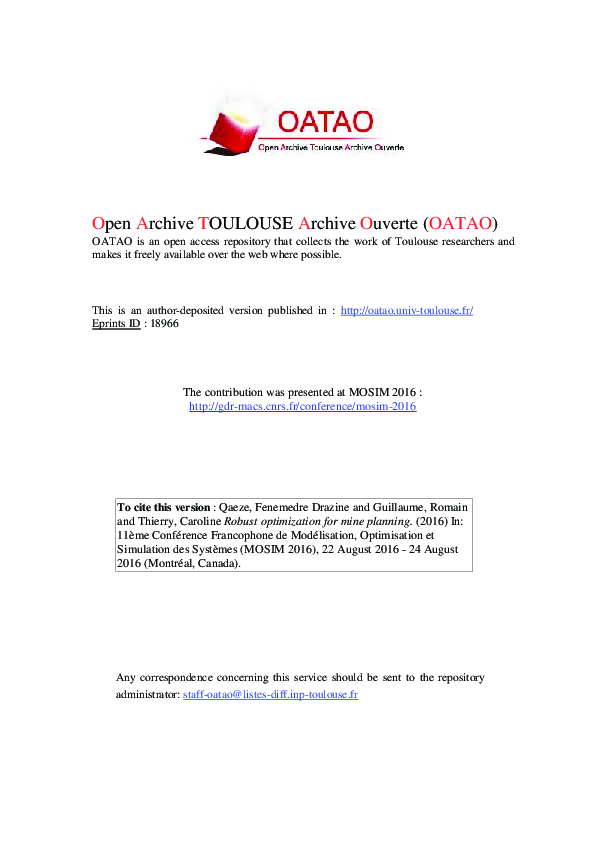 OATAO
Open Archive Toulouse Archive Ouverte

Open Archive TOULOUSE Archive Ouverte (OATAO)
OATAO is an open access repository that collects the work of Toulouse researchers and makes it freely available over the web where possible.

This is an author-deposited version published in : http://oatao.univ-toulouse.fr/
Eprints ID : 18966

The contribution was presented at MOSIM 2016 :
http://gdr-macs.cnrs.fr/conference/mosim-2016

To cite this version : Qaeze, Fenemedre Drazine and Guillaume, Romain and Thierry, Caroline Robust optimization for mine planning. (2016) In: 11ème Conférence Francophone de Modélisation, Optimisation et Simulation des Systèmes (MOSIM 2016), 22 August 2016 - 24 August 2016 (Montréal, Canada).

Any correspondence concerning this service should be sent to the repository administrator: staff-oatao@listes-diff.inp-toulouse.fr